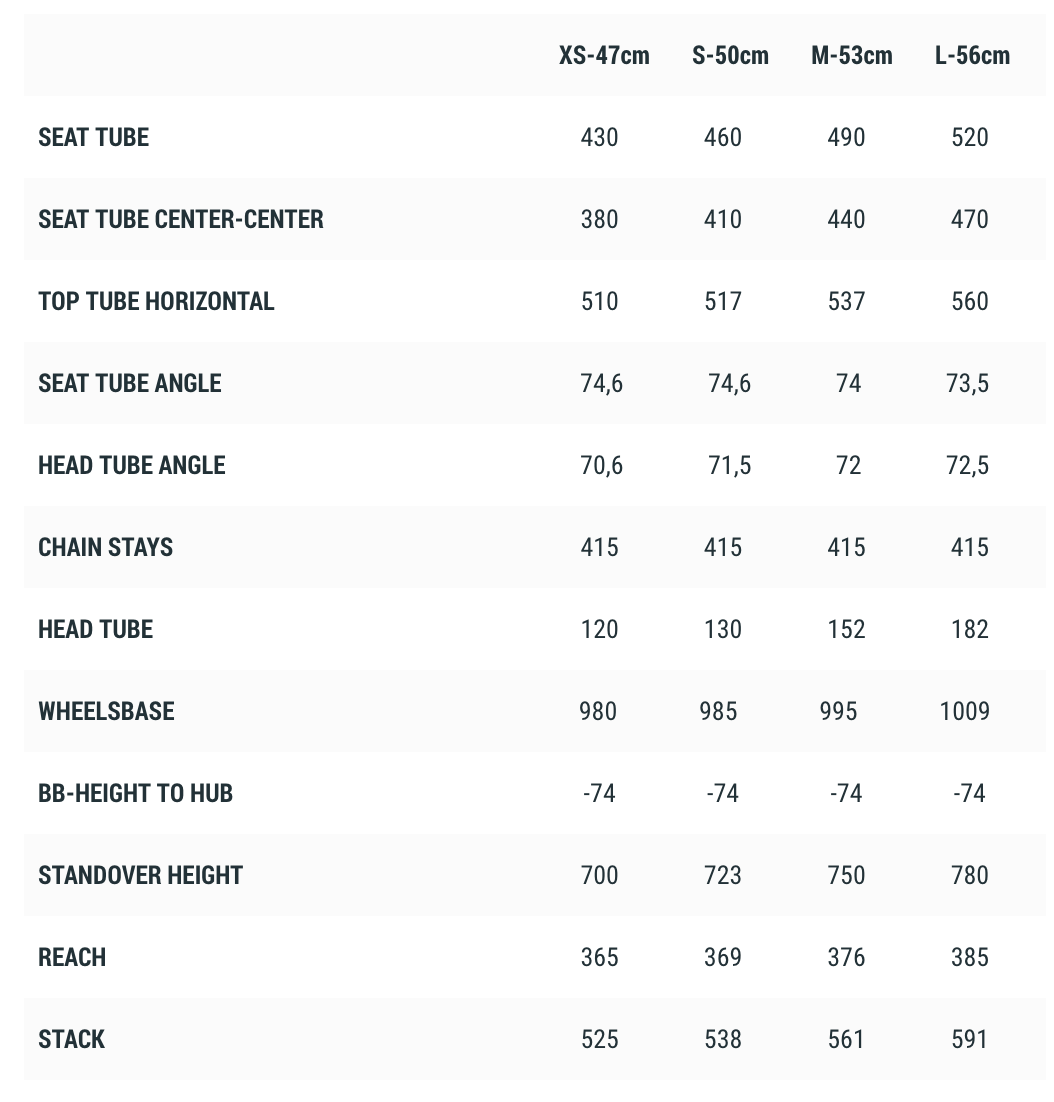 | | XS-47cm | S-50cm | M-53cm | L-56cm |
|---|---|---|---|---|
| SEAT TUBE | 430 | 460 | 490 | 520 |
| SEAT TUBE CENTER-CENTER | 380 | 410 | 440 | 470 |
| TOP TUBE HORIZONTAL | 510 | 517 | 537 | 560 |
| SEAT TUBE ANGLE | 74,6 | 74,6 | 74 | 73,5 |
| HEAD TUBE ANGLE | 70,6 | 71,5 | 72 | 72,5 |
| CHAIN STAYS | 415 | 415 | 415 | 415 |
| HEAD TUBE | 120 | 130 | 152 | 182 |
| WHEELSBASE | 980 | 985 | 995 | 1009 |
| BB-HEIGHT TO HUB | -74 | -74 | -74 | -74 |
| STANDOVER HEIGHT | 700 | 723 | 750 | 780 |
| REACH | 365 | 369 | 376 | 385 |
| STACK | 525 | 538 | 561 | 591 |